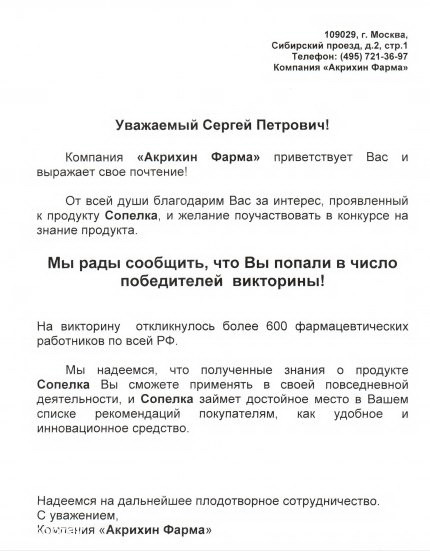 109029, г. Москва,
Сибирский проезд, д.2, стр.1
Телефон: (495) 721-36-97
Компания «Акрихин Фарма»

Уважаемый Сергей Петрович!

Компания «Акрихин Фарма» приветствует Вас и выражает свое почтение!

От всей души благодарим Вас за интерес, проявленный к продукту Сопелка, и желание поучаствовать в конкурсе на знание продукта.

Мы рады сообщить, что Вы попали в число победителей викторины!

На викторину откликнулось более 600 фармацевтических работников по всей РФ.

Мы надеемся, что полученные знания о продукте Сопелка Вы сможете применять в своей повседневной деятельности, и Сопелка займет достойное место в Вашем списке рекомендаций покупателям, как удобное и инновационное средство.

Надеемся на дальнейшее плодотворное сотрудничество.
С уважением,
Компания «Акрихин Фарма»